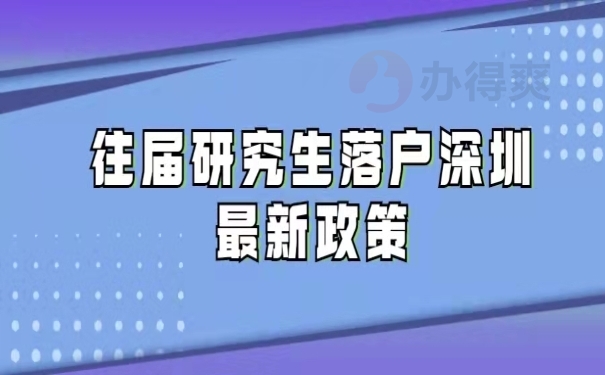 办得爽

往届研究生落户深圳
最新政策